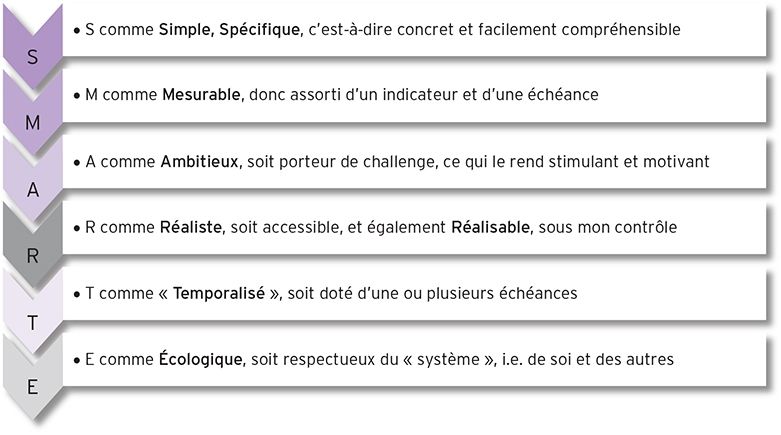 S

• S comme Simple, Spécifique, c'est-à-dire concret et facilement compréhensible

M

• M comme Mesurable, donc assorti d'un indicateur et d'une échéance

A

• A comme Ambitieux, soit porteur de challenge, ce qui le rend stimulant et motivant

R

• R comme Réaliste, soit accessible, et également Réalisable, sous mon contrôle

T

• T comme « Temporalisé », soit doté d'une ou plusieurs échéances

E

• E comme Écologique, soit respectueux du « système », i.e. de soi et des autres